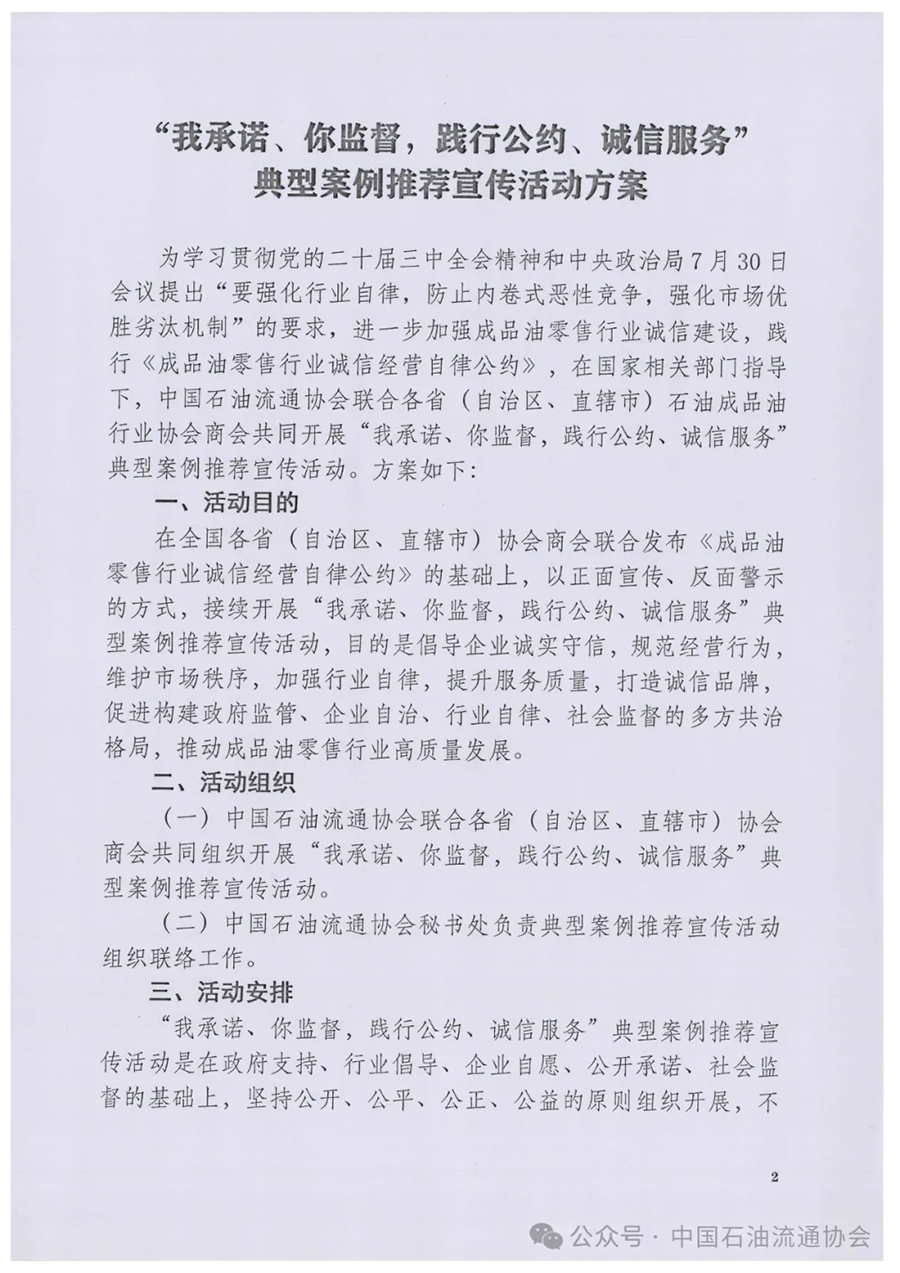 “我承诺、你监督，践行公约、诚信服务”
典型案例推荐宣传活动方案

为学习贯彻党的二十届三中全会精神和中央政治局7月30日会议提出“要强化行业自律，防止内卷式恶性竞争，强化市场优胜劣汰机制”的要求，进一步加强成品油零售行业诚信建设，践行《成品油零售行业诚信经营自律公约》，在国家相关部门指导下，中国石油流通协会联合各省（自治区、直辖市）石油成品油行业协会商会共同开展“我承诺、你监督，践行公约、诚信服务”典型案例推荐宣传活动。方案如下：

一、活动目的

在全国各省（自治区、直辖市）协会商会联合发布《成品油零售行业诚信经营自律公约》的基础上，以正面宣传、反面警示的方式，接续开展“我承诺、你监督，践行公约、诚信服务”典型案例推荐宣传活动，目的是倡导企业诚实守信，规范经营行为，维护市场秩序，加强行业自律，提升服务质量，打造诚信品牌，促进构建政府监管、企业自治、行业自律、社会监督的多方共治格局，推动成品油零售行业高质量发展。

二、活动组织

（一）中国石油流通协会联合各省（自治区、直辖市）协会商会共同组织开展“我承诺、你监督，践行公约、诚信服务”典型案例推荐宣传活动。

（二）中国石油流通协会秘书处负责典型案例推荐宣传活动组织联络工作。

三、活动安排

“我承诺、你监督，践行公约、诚信服务”典型案例推荐宣传活动是在政府支持、行业倡导、企业自愿、公开承诺、社会监督的基础上，坚持公开、公平、公正、公益的原则组织开展，不

2

公众号 · 中国石油流通协会